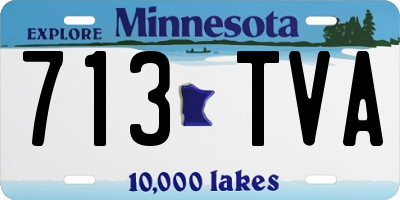 EXPLORE Minnesota

713 TVA

10,000 lakes